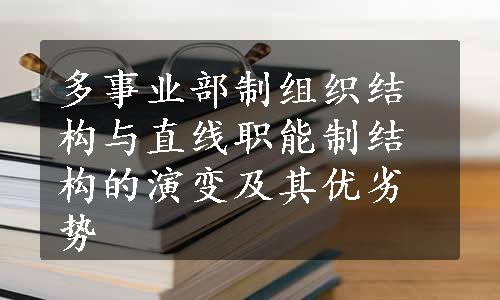 多事业部制组织结构与直线职能制结构的演变及其优劣势